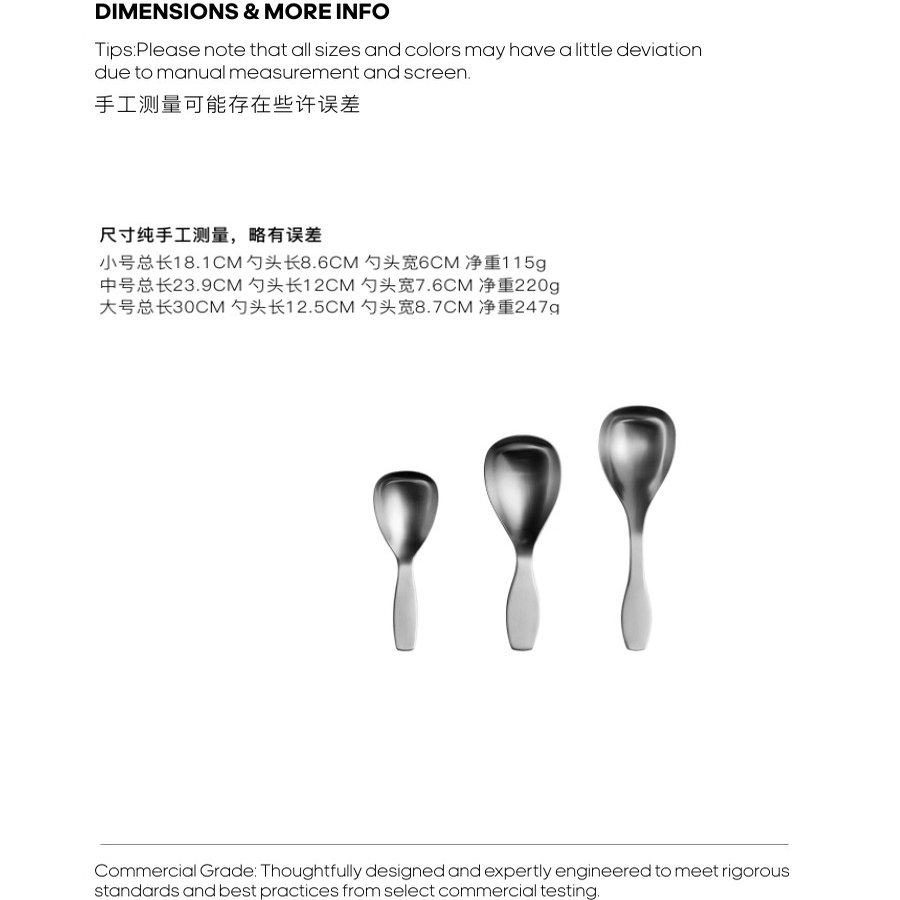 DIMENSIONS & MORE INFO

Tips:Please note that all sizes and colors may have a little deviation due to manual measurement and screen.

手工测量可能存在些许误差

尺寸纯手工测量，略有误差
小号总长18.1CM 勺头长8.6CM 勺头宽6CM 净重115g
中号总长23.9CM 勺头长12CM 勺头宽7.6CM 净重220g
大号总长30CM 勺头长12.5CM 勺头宽8.7CM 净重247g

Commercial Grade: Thoughtfully designed and expertly engineered to meet rigorous standards and best practices from select commercial testing.